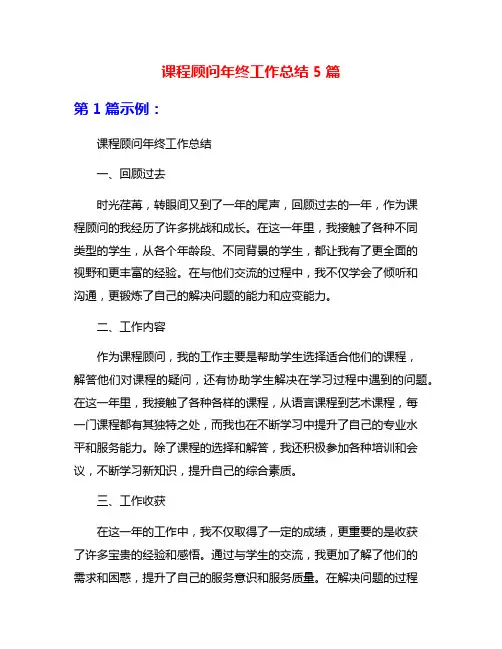 课程顾问年终工作总结 5 篇

第 1 篇示例：

课程顾问年终工作总结

一、回顾过去

时光荏苒，转眼间又到了一年的尾声，回顾过去的一年，作为课程顾问的我经历了许多挑战和成长。在这一年里，我接触了各种不同类型的学生，从各个年龄段、不同背景的学生，都让我有了更全面的视野和更丰富的经验。在与他们交流的过程中，我不仅学会了倾听和沟通，更锻炼了自己的解决问题的能力和应变能力。

二、工作内容

作为课程顾问，我的工作主要是帮助学生选择适合他们的课程，解答他们对课程的疑问，还有协助学生解决在学习过程中遇到的问题。在这一年里，我接触了各种各样的课程，从语言课程到艺术课程，每一门课程都有其独特之处，而我也在不断学习中提升了自己的专业水平和服务能力。除了课程的选择和解答，我还积极参加各种培训和会议，不断学习新知识，提升自己的综合素质。

三、工作收获

在这一年的工作中，我不仅取得了一定的成绩，更重要的是收获了许多宝贵的经验和感悟。通过与学生的交流，我更加了解了他们的需求和困惑，提升了自己的服务意识和服务质量。在解决问题的过程